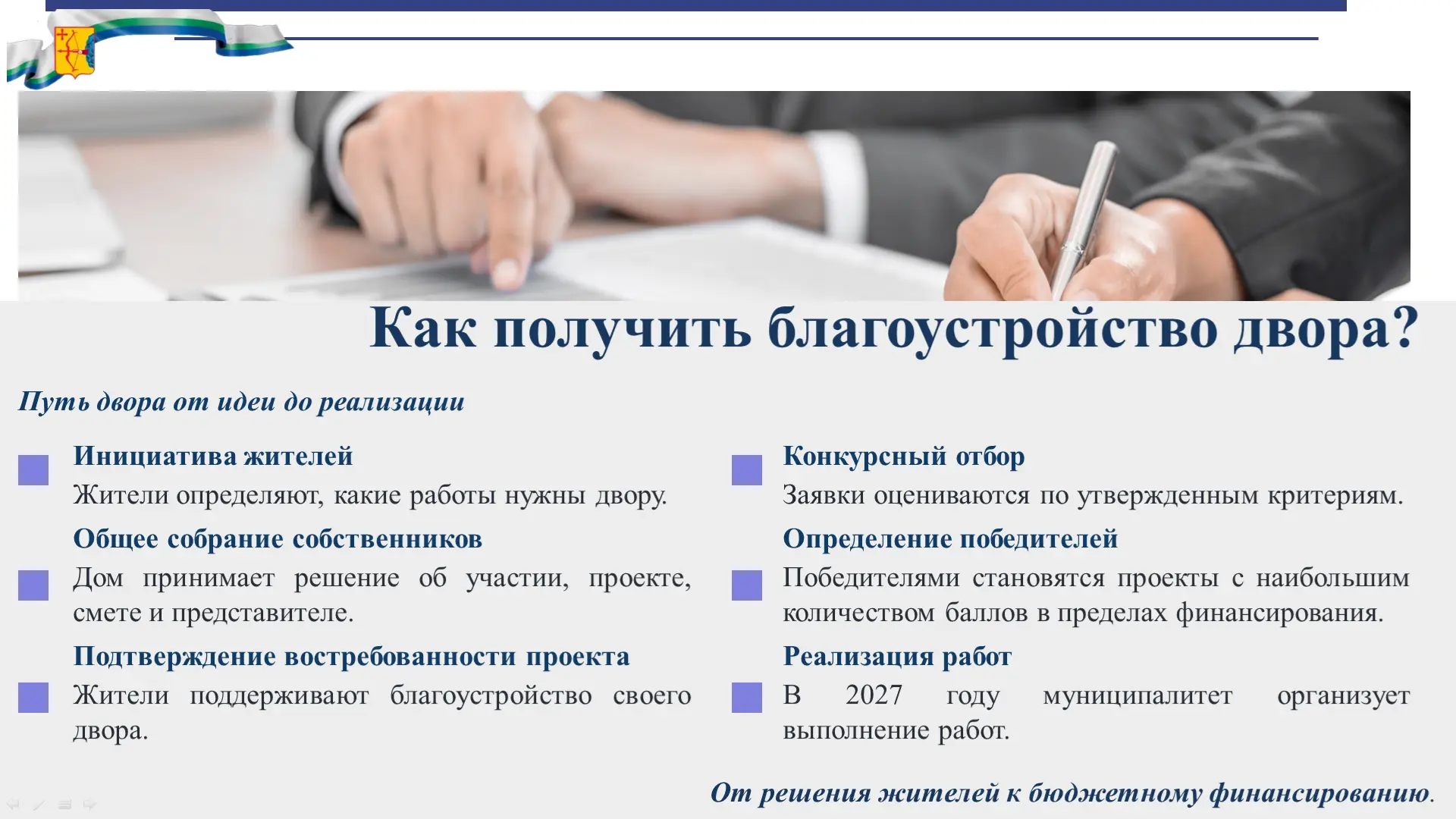 Как получить благоустройство двора?

Путь двора от идеи до реализации

Инициатива жителей
Жители определяют, какие работы нужны двору.

Общее собрание собственников
Дом принимает решение об участии, проекте, смете и представителе.

Подтверждение востребованности проекта
Жители поддерживают благоустройство своего двора.

Конкурсный отбор
Заявки оцениваются по утвержденным критериям.

Определение победителей
Победителями становятся проекты с наибольшим количеством баллов в пределах финансирования.

Реализация работ
В 2027 году муниципалитет организует выполнение работ.

От решения жителей к бюджетному финансированию.